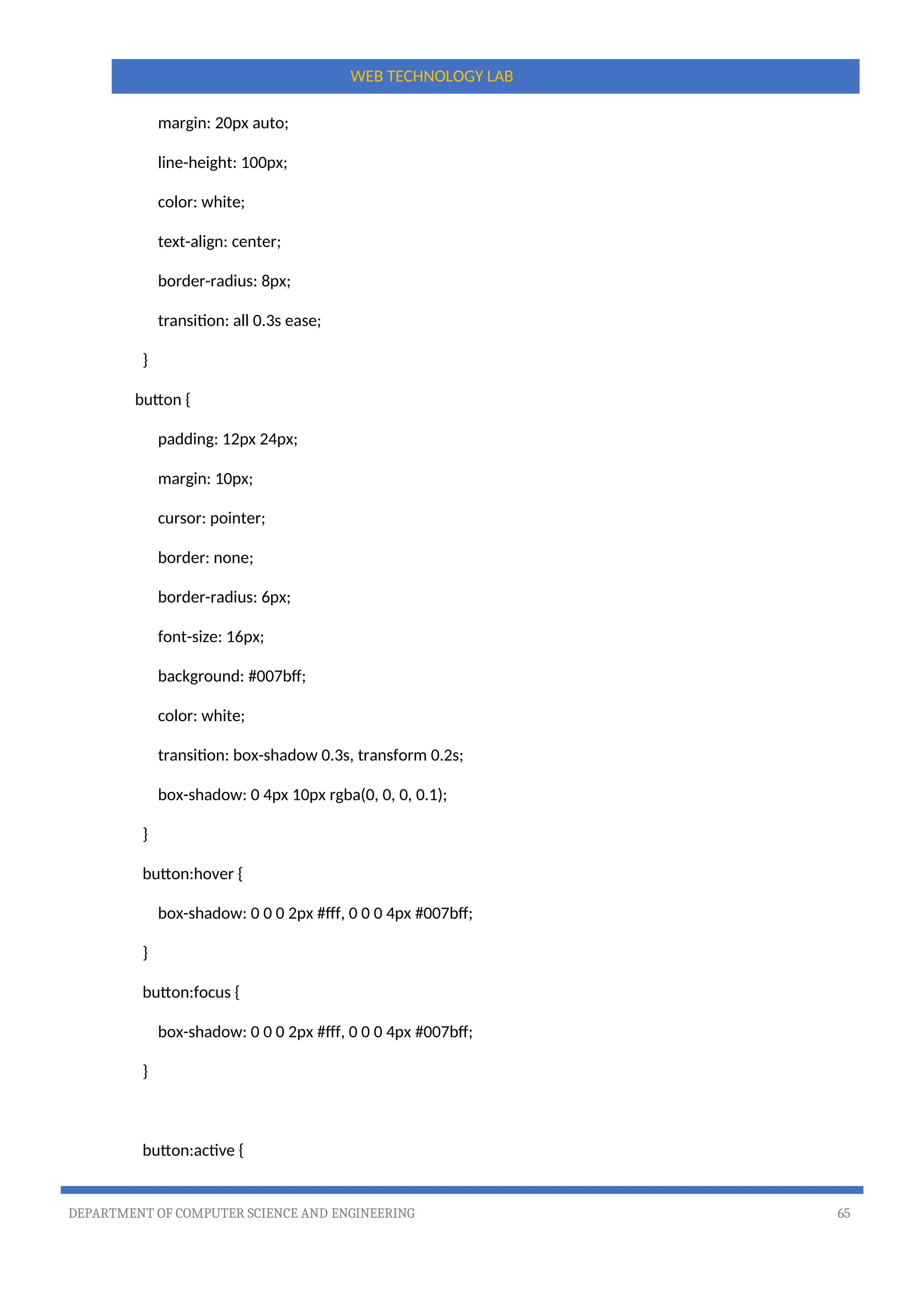 WEB TECHNOLOGY LAB

margin: 20px auto;

line-height: 100px;

color: white;

text-align: center;

border-radius: 8px;

transition: all 0.3s ease;

}

button {

padding: 12px 24px;

margin: 10px;

cursor: pointer;

border: none;

border-radius: 6px;

font-size: 16px;

background: #007bff;

color: white;

transition: box-shadow 0.3s, transform 0.2s;

box-shadow: 0 4px 10px rgba(0, 0, 0, 0.1);

}

button:hover {

box-shadow: 0 0 0 2px #fff, 0 0 0 4px #007bff;

}

button:focus {

box-shadow: 0 0 0 2px #fff, 0 0 0 4px #007bff;

}

button:active {

DEPARTMENT OF COMPUTER SCIENCE AND ENGINEERING 65